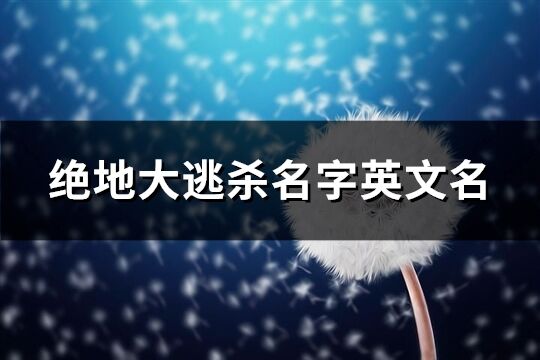 绝地大逃杀名字英文名